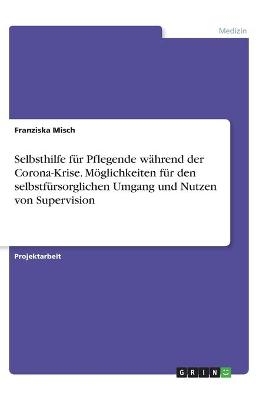 Medizin

Franziska Misch

Selbsthilfe für Pflegende während der Corona-Krise. Möglichkeiten für den selbstfürsorglichen Umgang und Nutzen von Supervision

Projektarbeit

GRIN